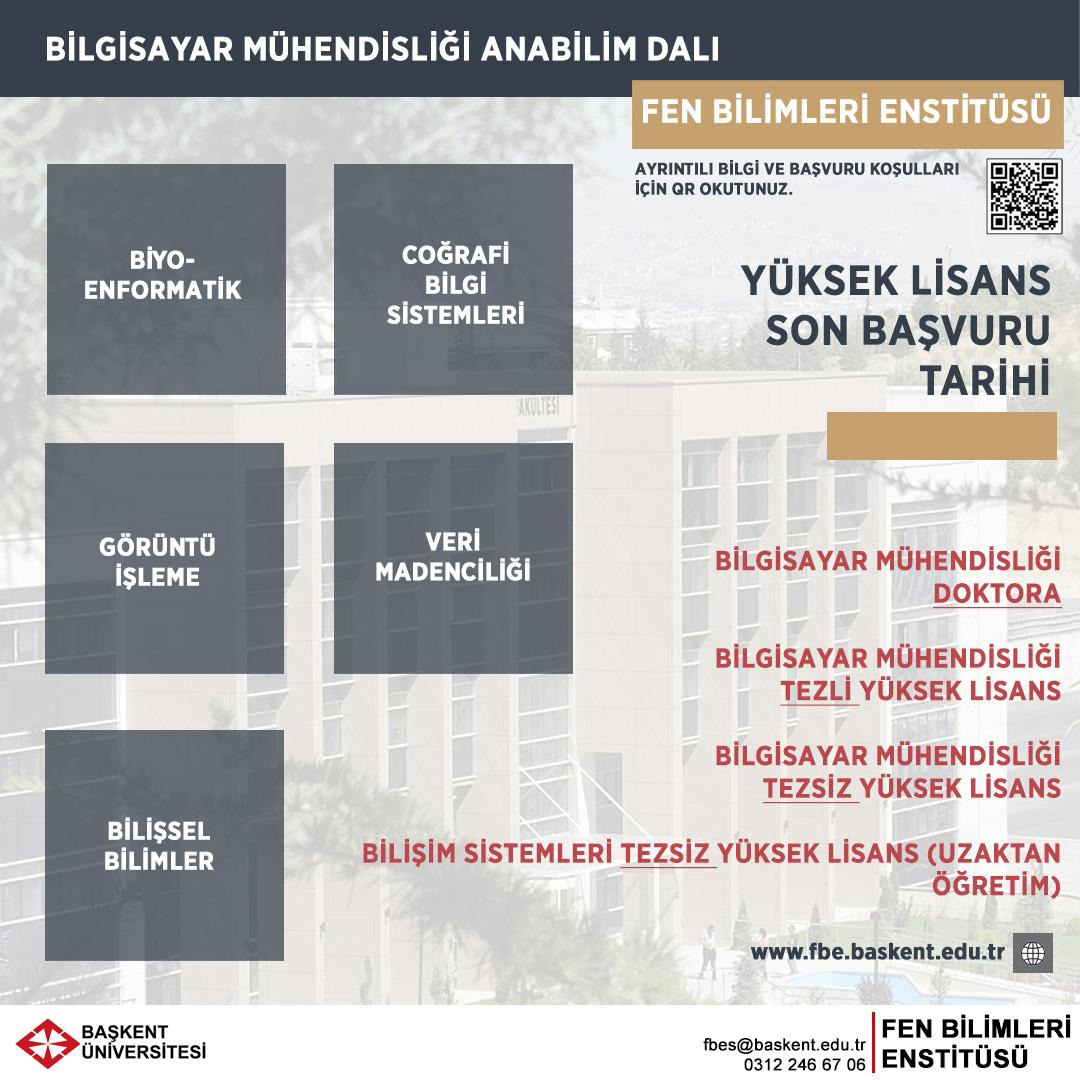 BİLGİSAYAR MÜHENDİSLİĞİ ANABİLİM DALI

FEN BİLİMLERİ ENSTİTÜSÜ

AYRINTILI BİLGİ VE BAŞVURU KOŞULLARI İÇİN QR OKUTUNUZ.

BİYO-ENFORMATİK

COĞRAFİ BİLGİ SİSTEMLERİ

GÖRÜNTÜ İŞLEME

VERİ MADENCİLİĞİ

BİLİŞSEL BİLİMLER

YÜKSEK LİSANS SON BAŞVURU TARİHİ

BİLGİSAYAR MÜHENDİSLİĞİ DOKTORA

BİLGİSAYAR MÜHENDİSLİĞİ TEZLİ YÜKSEK LİSANS

BİLGİSAYAR MÜHENDİSLİĞİ TEZSİZ YÜKSEK LİSANS

BİLİŞİM SİSTEMLERİ TEZSİZ YÜKSEK LİSANS (UZAKTAN ÖĞRETİM)

www.fbe.baskent.edu.tr

BAŞKENT ÜNİVERSİTESİ

fbes@baskent.edu.tr
0312 246 67 06

FEN BİLİMLERİ ENSTİTÜSÜ